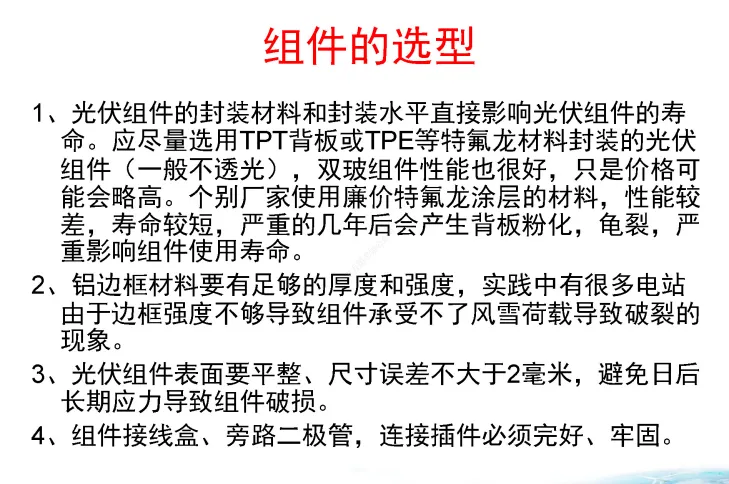 组件的选型

1、光伏组件的封装材料和封装水平直接影响光伏组件的寿命。应尽量选用TPT背板或TPE等特氟龙材料封装的光伏组件（一般不透光），双玻组件性能也很好，只是价格可能会略高。个别厂家使用廉价特氟龙涂层的材料，性能较差，寿命较短，严重的几年后会产生背板粉化，龟裂，严重影响组件使用寿命。

2、铝边框材料要有足够的厚度和强度，实践中有很多电站由于边框强度不够导致组件承受不了风雪荷载导致破裂的现象。

3、光伏组件表面要平整、尺寸误差不大于2毫米，避免日后长期应力导致组件破损。

4、组件接线盒、旁路二极管，连接插件必须完好、牢固。